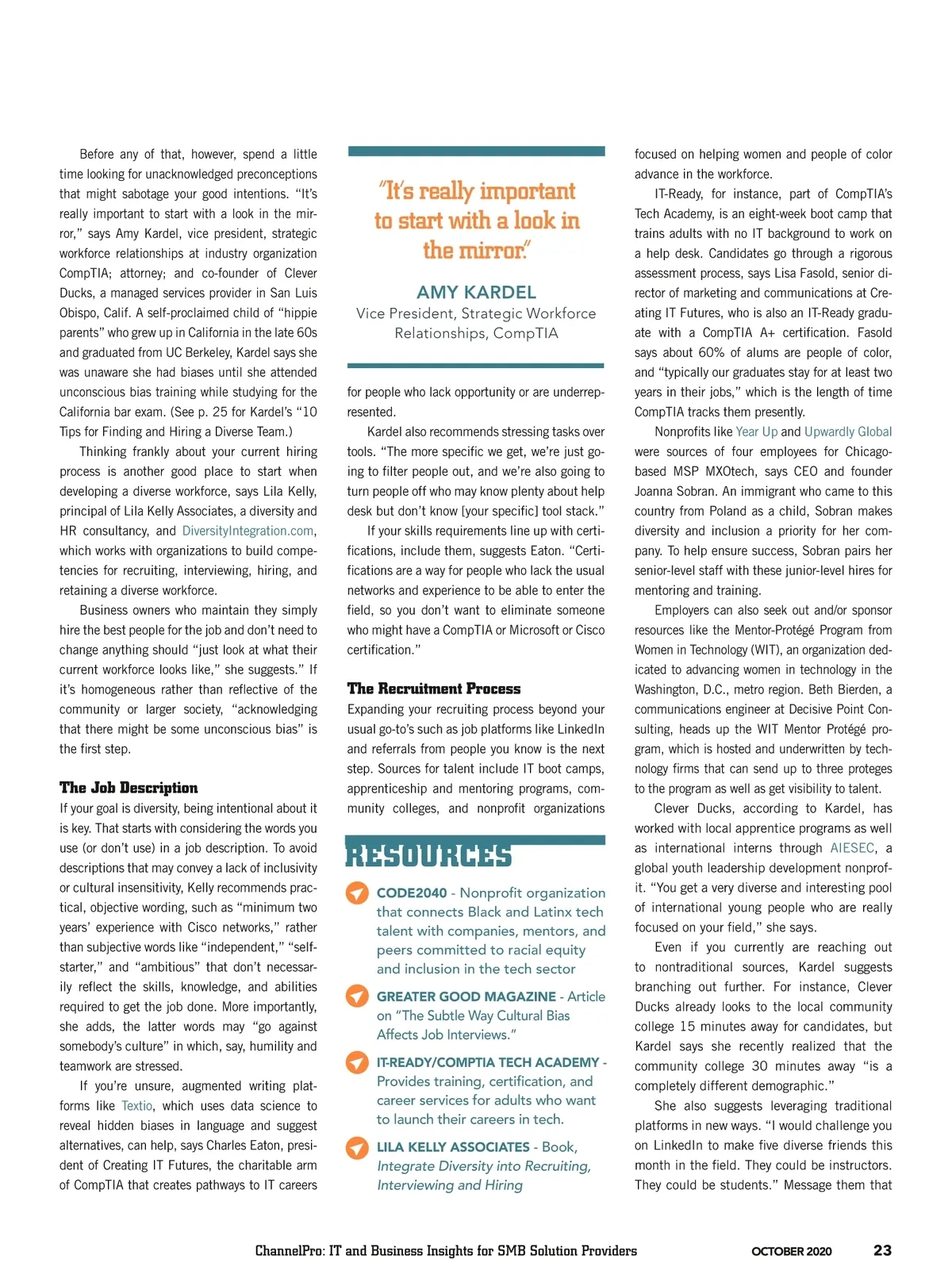 Before any of that, however, spend a little time looking for unacknowledged preconceptions that might sabotage your good intentions. "It's really important to start with a look in the mirror," says Amy Kardel, vice president, strategic workforce relationships at industry organization CompTIA; attorney; and co-founder of Clever Ducks, a managed services provider in San Luis Obispo, Calif. A self-proclaimed child of "hippie parents" who grew up in California in the late 60s and graduated from UC Berkeley, Kardel says she was unaware she had biases until she attended unconscious bias training while studying for the California bar exam. (See p. 25 for Kardel's "10 Tips for Finding and Hiring a Diverse Team.)

Thinking frankly about your current hiring process is another good place to start when developing a diverse workforce, says Lila Kelly, principal of Lila Kelly Associates, a diversity and HR consultancy, and DiversityIntegration.com, which works with organizations to build competencies for recruiting, interviewing, hiring, and retaining a diverse workforce.

Business owners who maintain they simply hire the best people for the job and don't need to change anything should "just look at what their current workforce looks like," she suggests." If it's homogeneous rather than reflective of the community or larger society, "acknowledging that there might be some unconscious bias" is the first step.

The Job Description

If your goal is diversity, being intentional about it is key. That starts with considering the words you use (or don't use) in a job description. To avoid descriptions that may convey a lack of inclusivity or cultural insensitivity, Kelly recommends practical, objective wording, such as "minimum two years' experience with Cisco networks," rather than subjective words like "independent," "self-starter," and "ambitious" that don't necessarily reflect the skills, knowledge, and abilities required to get the job done. More importantly, she adds, the latter words may "go against somebody's culture" in which, say, humility and teamwork are stressed.

If you're unsure, augmented writing platforms like Textio, which uses data science to reveal hidden biases in language and suggest alternatives, can help, says Charles Eaton, president of Creating IT Futures, the charitable arm of CompTIA that creates pathways to IT careers

"It's really important to start with a look in the mirror."

AMY KARDEL
Vice President, Strategic Workforce Relationships, CompTIA

for people who lack opportunity or are underrepresented.

Kardel also recommends stressing tasks over tools. "The more specific we get, we're just going to filter people out, and we're also going to turn people off who may know plenty about help desk but don't know [your specific] tool stack."

If your skills requirements line up with certifications, include them, suggests Eaton. "Certifications are a way for people who lack the usual networks and experience to be able to enter the field, so you don't want to eliminate someone who might have a CompTIA or Microsoft or Cisco certification."

The Recruitment Process

Expanding your recruiting process beyond your usual go-to's such as job platforms like LinkedIn and referrals from people you know is the next step. Sources for talent include IT boot camps, apprenticeship and mentoring programs, community colleges, and nonprofit organizations

RESOURCES

CODE2040 - Nonprofit organization that connects Black and Latinx tech talent with companies, mentors, and peers committed to racial equity and inclusion in the tech sector

GREATER GOOD MAGAZINE - Article on "The Subtle Way Cultural Bias Affects Job Interviews."

IT-READY/COMPTIA TECH ACADEMY - Provides training, certification, and career services for adults who want to launch their careers in tech.

LILA KELLY ASSOCIATES - Book, Integrate Diversity into Recruiting, Interviewing and Hiring

focused on helping women and people of color advance in the workforce.

IT-Ready, for instance, part of CompTIA's Tech Academy, is an eight-week boot camp that trains adults with no IT background to work on a help desk. Candidates go through a rigorous assessment process, says Lisa Fasold, senior director of marketing and communications at Creating IT Futures, who is also an IT-Ready graduate with a CompTIA A+ certification. Fasold says about 60% of alums are people of color, and "typically our graduates stay for at least two years in their jobs," which is the length of time CompTIA tracks them presently.

Nonprofits like Year Up and Upwardly Global were sources of four employees for Chicago-based MSP MXOtech, says CEO and founder Joanna Sobran. An immigrant who came to this country from Poland as a child, Sobran makes diversity and inclusion a priority for her company. To help ensure success, Sobran pairs her senior-level staff with these junior-level hires for mentoring and training.

Employers can also seek out and/or sponsor resources like the Mentor-Protégé Program from Women in Technology (WIT), an organization dedicated to advancing women in technology in the Washington, D.C., metro region. Beth Bierden, a communications engineer at Decisive Point Consulting, heads up the WIT Mentor Protégé program, which is hosted and underwritten by technology firms that can send up to three proteges to the program as well as get visibility to talent.

Clever Ducks, according to Kardel, has worked with local apprentice programs as well as international interns through AIESEC, a global youth leadership development nonprofit. "You get a very diverse and interesting pool of international young people who are really focused on your field," she says.

Even if you currently are reaching out to nontraditional sources, Kardel suggests branching out further. For instance, Clever Ducks already looks to the local community college 15 minutes away for candidates, but Kardel says she recently realized that the community college 30 minutes away "is a completely different demographic."

She also suggests leveraging traditional platforms in new ways. "I would challenge you on LinkedIn to make five diverse friends this month in the field. They could be instructors. They could be students." Message them that

ChannelPro: IT and Business Insights for SMB Solution Providers OCTOBER 2020 23